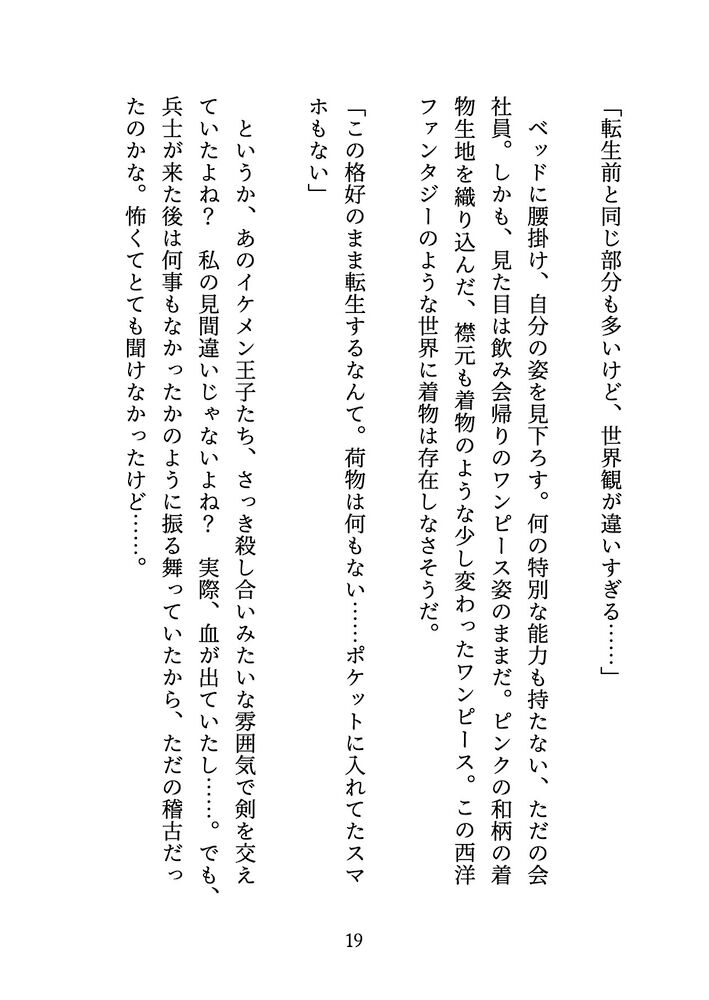 「転生前と同じ部分も多いけど、世界観が違いすぎる……」

　ベッドに腰掛け、自分の姿を見下ろす。何の特別な能力も持たない、ただの会社員。しかも、見た目は飲み会帰りのワンピース姿のままだ。ピンクの和柄の着物生地を織り込んだ、襟元も着物のような少し変わったワンピース。この西洋ファンタジーのような世界に着物は存在しなさそうだ。

「この格好のまま転生するなんて。荷物は何もない……ポケットに入れてたスマホもない」

　というか、あのイケメン王子たち、さっき殺し合いみたいな雰囲気で剣を交えていたよね？　私の見間違いじゃないよね？　実際、血が出ていたし……。でも、兵士が来た後は何事もなかったかのように振る舞っていたから、ただの稽古だったのかな。怖くてとても聞けなかったけど……。

19